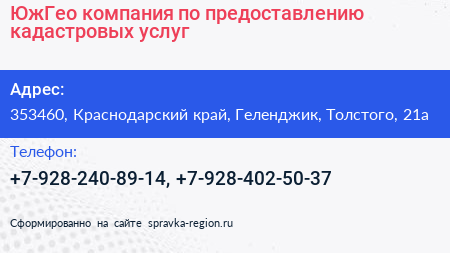 ЮжГео компания по предоставлению кадастровых услуг

Адрес:

353460, Краснодарский край, Геленджик, Толстого, 21а

Телефон:

+7-928-240-89-14, +7-928-402-50-37

Сформированно на сайте spravka-region.ru